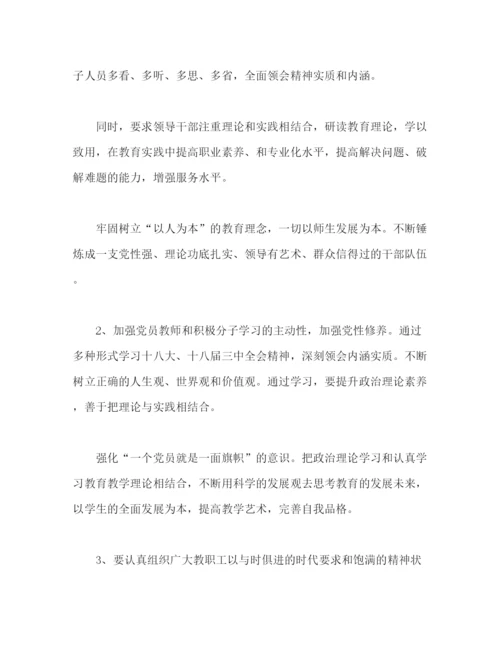 子人员多看、多听、多思、多省，全面领会精神实质和内涵。

同时，要求领导干部注重理论和实践相结合，研读教育理论，学以致用，在教育实践中提高职业素养、和专业化水平，提高解决问题、破解难题的能力，增强服务水平。

牢固树立“以人为本”的教育理念，一切以师生发展为本。不断锤炼成一支党性强、理论功底扎实、领导有艺术、群众信得过的干部队伍。

2、加强党员教师和积极分子学习的主动性，加强党性修养。通过多种形式学习十八大、十八届三中全会精神，深刻领会内涵实质。不断树立正确的人生观、世界观和价值观。通过学习，要提升政治理论素养，善于把理论与实践相结合。

强化“一个党员就是一面旗帜”的意识。把政治理论学习和认真学习教育教学理论相结合，不断用科学的发展观去思考教育的发展未来，以学生的全面发展为本，提高教学艺术，完善自我品格。

3、要认真组织广大教职工以与时俱进的时代要求和饱满的精神状